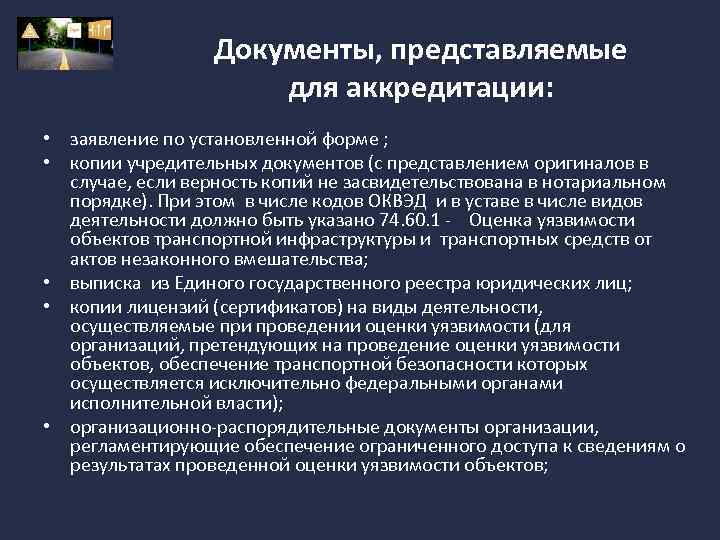 Документы, представляемые для аккредитации:

• заявление по установленной форме ;
• копии учредительных документов (с представлением оригиналов в случае, если верность копий не засвидетельствована в нотариальном порядке). При этом в числе кодов ОКВЭД и в уставе в числе видов деятельности должно быть указано 74.60.1 - Оценка уязвимости объектов транспортной инфраструктуры и транспортных средств от актов незаконного вмешательства;
• выписка из Единого государственного реестра юридических лиц;
• копии лицензий (сертификатов) на виды деятельности, осуществляемые при проведении оценки уязвимости (для организаций, претендующих на проведение оценки уязвимости объектов, обеспечение транспортной безопасности которых осуществляется исключительно федеральными органами исполнительной власти);
• организационно-распорядительные документы организации, регламентирующие обеспечение ограниченного доступа к сведениям о результатах проведенной оценки уязвимости объектов;